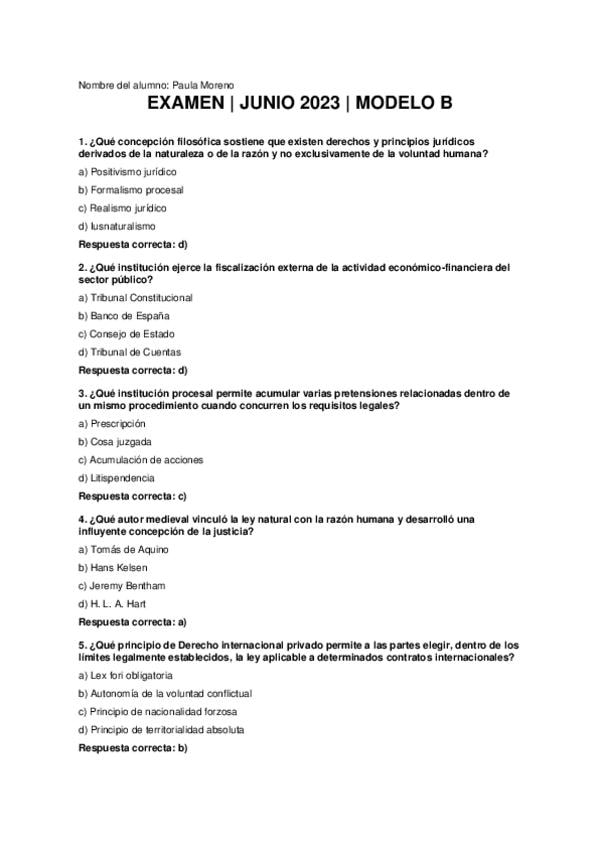 Nombre del alumno: Paula Moreno

EXAMEN | JUNIO 2023 | MODELO B

1. ¿Qué concepción filosófica sostiene que existen derechos y principios jurídicos derivados de la naturaleza o de la razón y no exclusivamente de la voluntad humana?

a) Positivismo jurídico

b) Formalismo procesal

c) Realismo jurídico

d) Iusnaturalismo

Respuesta correcta: d)

2. ¿Qué institución ejerce la fiscalización externa de la actividad económico-financiera del sector público?

a) Tribunal Constitucional

b) Banco de España

c) Consejo de Estado

d) Tribunal de Cuentas

Respuesta correcta: d)

3. ¿Qué institución procesal permite acumular varias pretensiones relacionadas dentro de un mismo procedimiento cuando concurren los requisitos legales?

a) Prescripción

b) Cosa juzgada

c) Acumulación de acciones

d) Litispendencia

Respuesta correcta: c)

4. ¿Qué autor medieval vinculó la ley natural con la razón humana y desarrolló una influyente concepción de la justicia?

a) Tomás de Aquino

b) Hans Kelsen

c) Jeremy Bentham

d) H. L. A. Hart

Respuesta correcta: a)

5. ¿Qué principio de Derecho internacional privado permite a las partes elegir, dentro de los límites legalmente establecidos, la ley aplicable a determinados contratos internacionales?

a) Lex fori obligatoria

b) Autonomía de la voluntad conflictual

c) Principio de nacionalidad forzosa

d) Principio de territorialidad absoluta

Respuesta correcta: b)